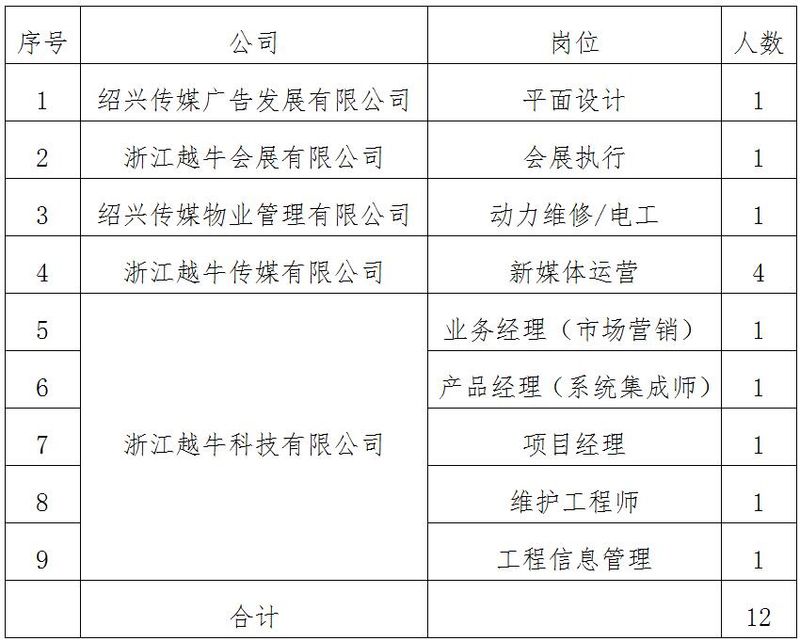 | 序号 | 公司 | 岗位 | 人数 |
|---|---|---|---|
| 1 | 绍兴传媒广告发展有限公司 | 平面设计 | 1 |
| 2 | 浙江越牛会展有限公司 | 会展执行 | 1 |
| 3 | 绍兴传媒物业管理有限公司 | 动力维修/电工 | 1 |
| 4 | 浙江越牛传媒有限公司 | 新媒体运营 | 4 |
| 5 | 浙江越牛科技有限公司 | 业务经理（市场营销） | 1 |
| 6 | | 产品经理（系统集成师） | 1 |
| 7 | | 项目经理 | 1 |
| 8 | | 维护工程师 | 1 |
| 9 | | 工程信息管理 | 1 |
| | 合计 | | 12 |